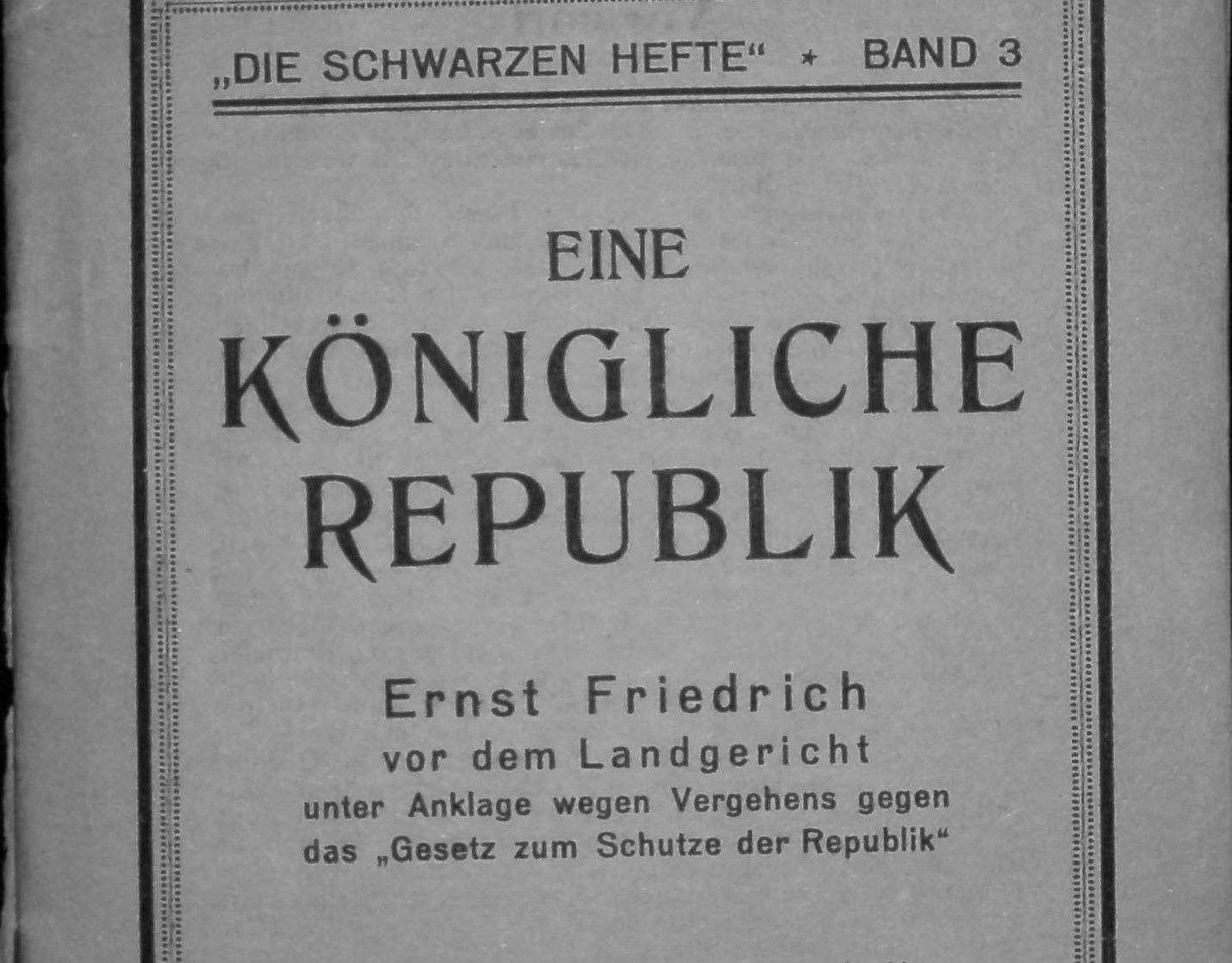 „DIE SCHWARZEN HEFTE“ * BAND 3

EINE
KÖNIGLICHE
REPUBLIK

Ernst Friedrich
vor dem Landgericht
unter Anklage wegen Vergehens gegen
das „Gesetz zum Schutze der Republik“